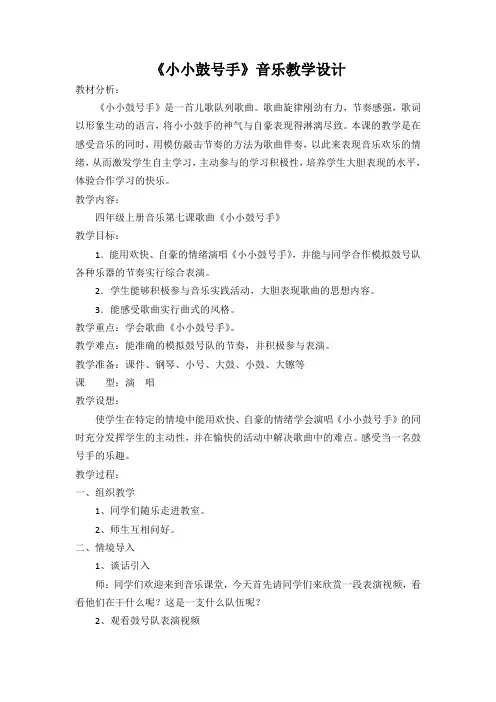 《小小鼓号手》音乐教学设计

教材分析：

《小小鼓号手》是一首儿歌队列歌曲。歌曲旋律刚劲有力，节奏感强，歌词以形象生动的语言，将小小鼓手的神气与自豪表现得淋漓尽致。本课的教学是在感受音乐的同时，用模仿敲击节奏的方法为歌曲伴奏，以此来表现音乐欢乐的情绪，从而激发学生自主学习，主动参与的学习积极性，培养学生大胆表现的水平，体验合作学习的快乐。

教学内容：

四年级上册音乐第七课歌曲《小小鼓号手》

教学目标：

1．能用欢快、自豪的情绪演唱《小小鼓号手》，并能与同学合作模拟鼓号队各种乐器的节奏实行综合表演。

2．学生能够积极参与音乐实践活动，大胆表现歌曲的思想内容。

3．能感受歌曲实行曲式的风格。

教学重点：学会歌曲《小小鼓号手》。

教学难点：能准确的模拟鼓号队的节奏，并积极参与表演。

教学准备：课件、钢琴、小号、大鼓、小鼓、大镲等

课　　型：演　唱

教学设想：

使学生在特定的情境中能用欢快、自豪的情绪学会演唱《小小鼓号手》的同时充分发挥学生的主动性，并在愉快的活动中解决歌曲中的难点。感受当一名鼓号手的乐趣。

教学过程：

一、组织教学

1、同学们随乐走进教室。

2、师生互相问好。

二、情境导入

1、谈话引入

师：同学们欢迎来到音乐课堂，今天首先请同学们来欣赏一段表演视频，看看他们在干什么呢？这是一支什么队伍呢？

2、观看鼓号队表演视频